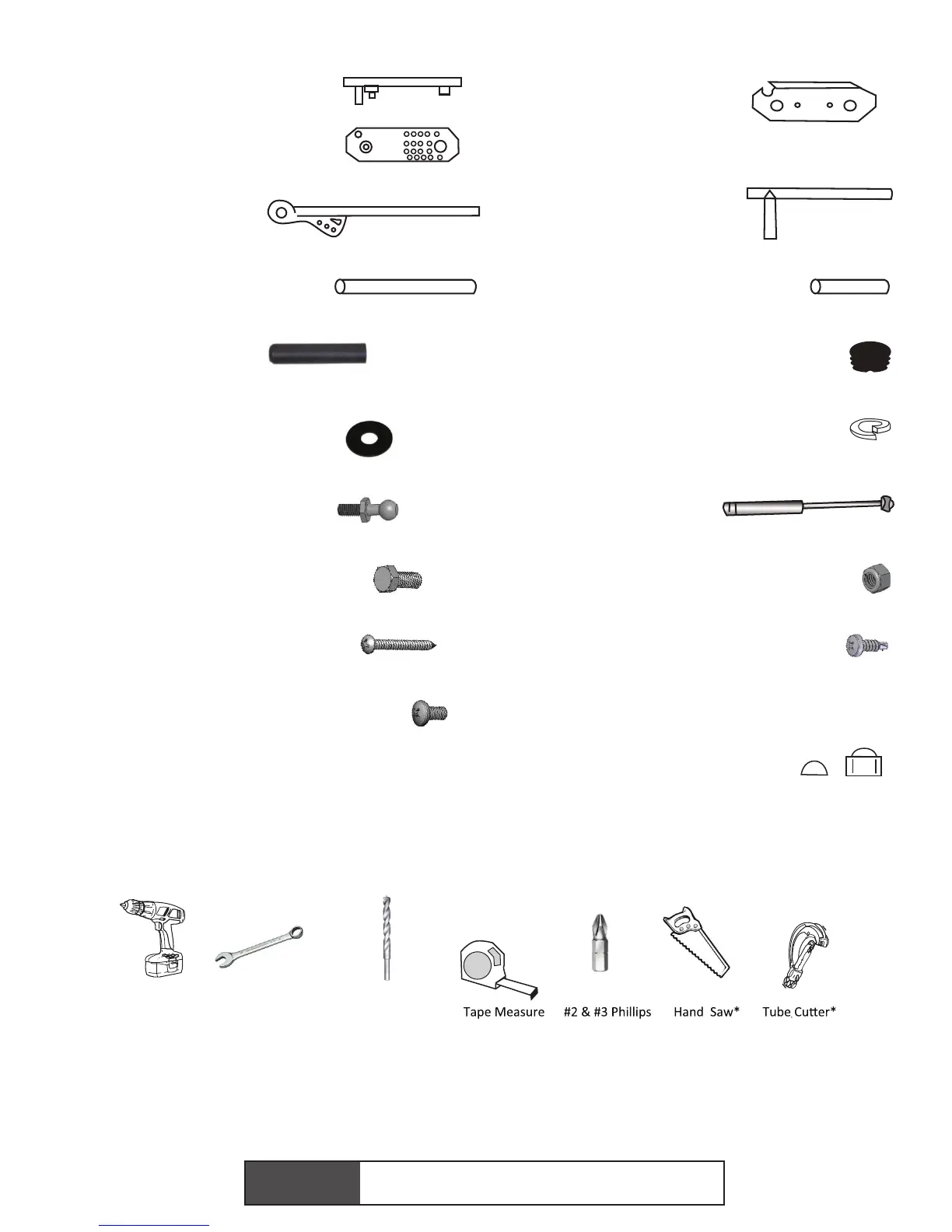 Tape Measure

#2 & #3 Phillips

Hand Saw*

Tube Cutter*